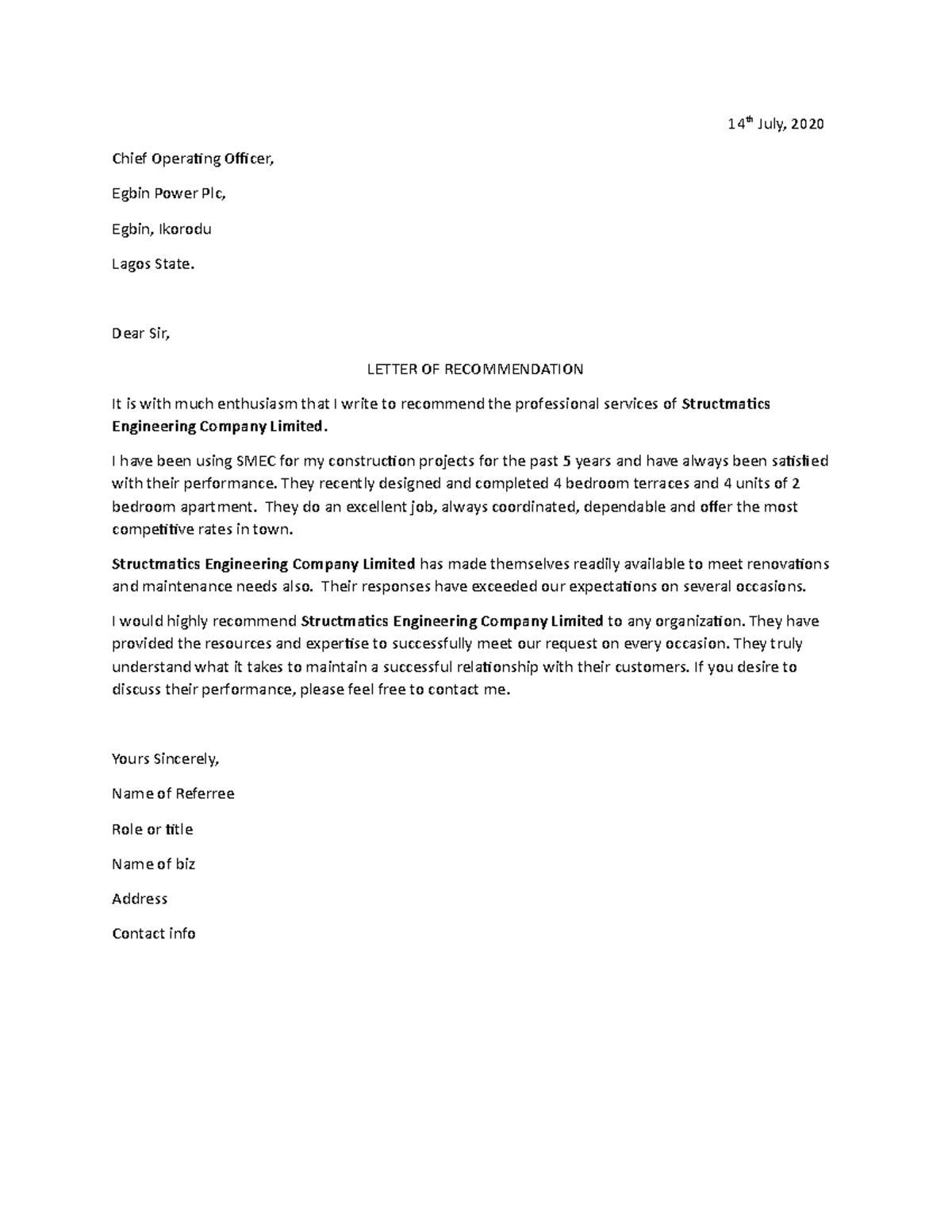 14th July, 2020

Chief Operating Officer,

Egbin Power Plc,

Egbin, Ikorodu

Lagos State.

Dear Sir,

LETTER OF RECOMMENDATION

It is with much enthusiasm that I write to recommend the professional services of Structmatics Engineering Company Limited.

I have been using SMEC for my construction projects for the past 5 years and have always been satisfied with their performance. They recently designed and completed 4 bedroom terraces and 4 units of 2 bedroom apartment. They do an excellent job, always coordinated, dependable and offer the most competitive rates in town.

Structmatics Engineering Company Limited has made themselves readily available to meet renovations and maintenance needs also. Their responses have exceeded our expectations on several occasions.

I would highly recommend Structmatics Engineering Company Limited to any organization. They have provided the resources and expertise to successfully meet our request on every occasion. They truly understand what it takes to maintain a successful relationship with their customers. If you desire to discuss their performance, please feel free to contact me.

Yours Sincerely,

Name of Referree

Role or title

Name of biz

Address

Contact info